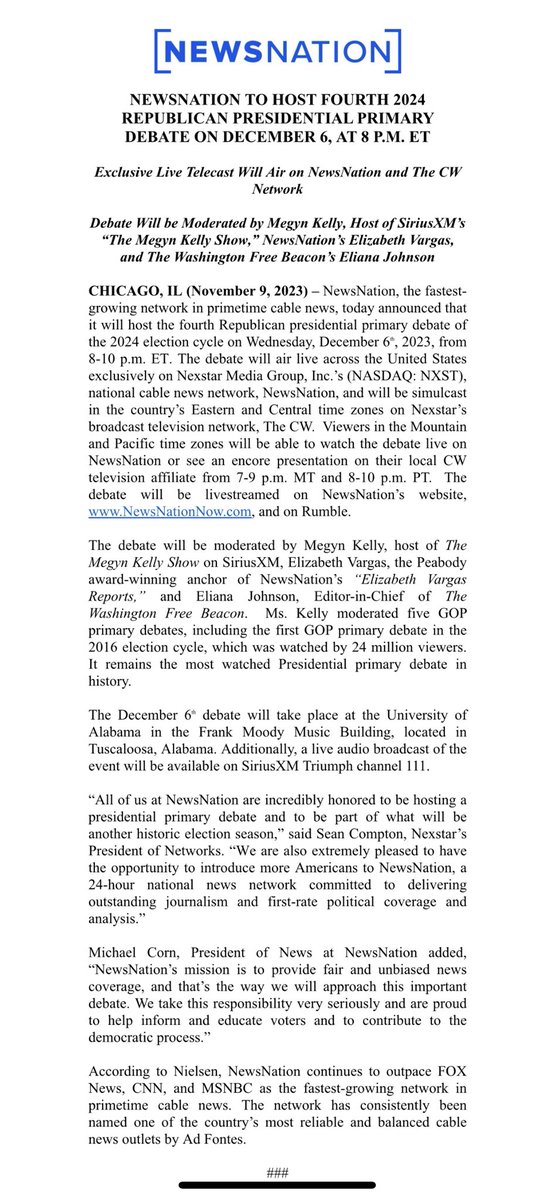 NEWSNATION

NEWSNATION TO HOST FOURTH 2024 REPUBLICAN PRESIDENTIAL PRIMARY DEBATE ON DECEMBER 6, AT 8 P.M. ET

Exclusive Live Telecast Will Air on NewsNation and The CW Network

Debate Will be Moderated by Megyn Kelly, Host of SiriusXM's "The Megyn Kelly Show," NewsNation's Elizabeth Vargas, and The Washington Free Beacon's Eliana Johnson

CHICAGO, IL (November 9, 2023) – NewsNation, the fastest-growing network in primetime cable news, today announced that it will host the fourth Republican presidential primary debate of the 2024 election cycle on Wednesday, December 6$^{th}$, 2023, from 8-10 p.m. ET. The debate will air live across the United States exclusively on Nexstar Media Group, Inc.'s (NASDAQ: NXST), national cable news network, NewsNation, and will be simulcast in the country's Eastern and Central time zones on Nexstar's broadcast television network, The CW. Viewers in the Mountain and Pacific time zones will be able to watch the debate live on NewsNation or see an encore presentation on their local CW television affiliate from 7-9 p.m. MT and 8-10 p.m. PT. The debate will be livestreamed on NewsNation's website, www.NewsNationNow.com, and on Rumble.

The debate will be moderated by Megyn Kelly, host of The Megyn Kelly Show on SiriusXM, Elizabeth Vargas, the Peabody award-winning anchor of NewsNation's "Elizabeth Vargas Reports," and Eliana Johnson, Editor-in-Chief of The Washington Free Beacon. Ms. Kelly moderated five GOP primary debates, including the first GOP primary debate in the 2016 election cycle, which was watched by 24 million viewers. It remains the most watched Presidential primary debate in history.

The December 6$^{th}$ debate will take place at the University of Alabama in the Frank Moody Music Building, located in Tuscaloosa, Alabama. Additionally, a live audio broadcast of the event will be available on SiriusXM Triumph channel 111.

"All of us at NewsNation are incredibly honored to be hosting a presidential primary debate and to be part of what will be another historic election season," said Sean Compton, Nexstar's President of Networks. "We are also extremely pleased to have the opportunity to introduce more Americans to NewsNation, a 24-hour national news network committed to delivering outstanding journalism and first-rate political coverage and analysis."

Michael Corn, President of News at NewsNation added, "NewsNation's mission is to provide fair and unbiased news coverage, and that's the way we will approach this important debate. We take this responsibility very seriously and are proud to help inform and educate voters and to contribute to the democratic process."

According to Nielsen, NewsNation continues to outpace FOX News, CNN, and MSNBC as the fastest-growing network in primetime cable news. The network has consistently been named one of the country's most reliable and balanced cable news outlets by Ad Fontes.

###